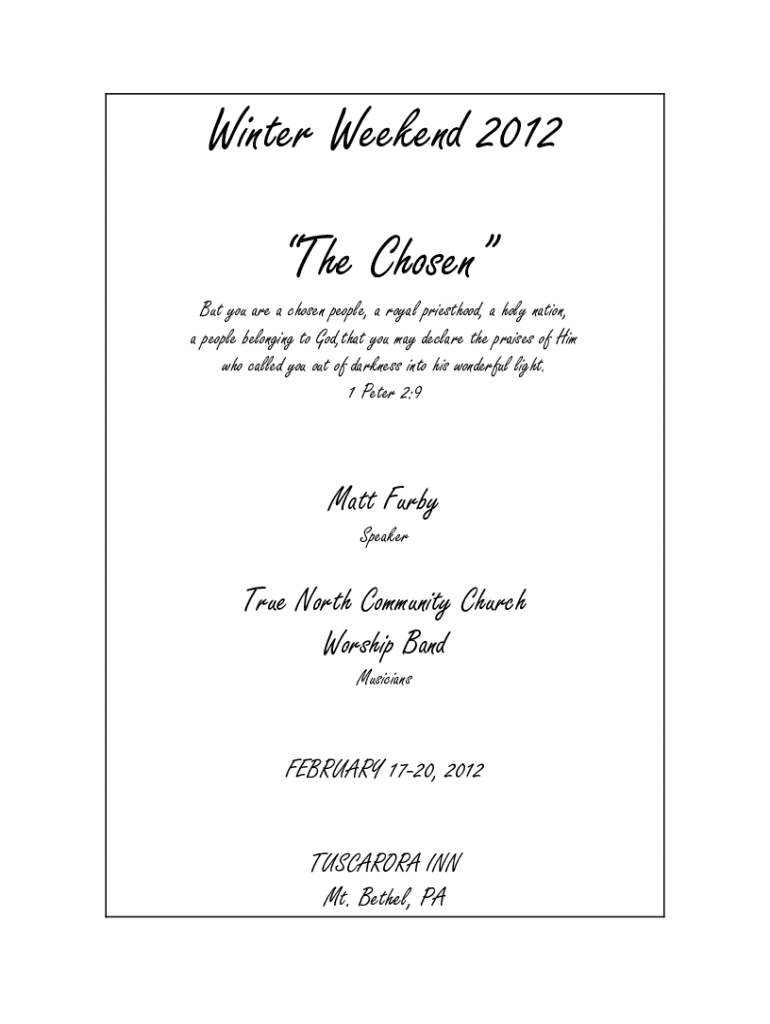 Winter Weekend 2012

"The Chosen"

But you are a chosen people, a royal priesthood, a holy nation, a people belonging to God,that you may declare the praises of Him who called you out of darkness into his wonderful light.
1 Peter 2:9

Matt Furby
Speaker

True North Community Church
Worship Band
Musicians

FEBRUARY 17-20, 2012

TUSCARORA INN
Mt. Bethel, PA